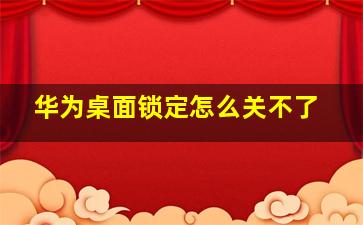 华为桌面锁定怎么关不了